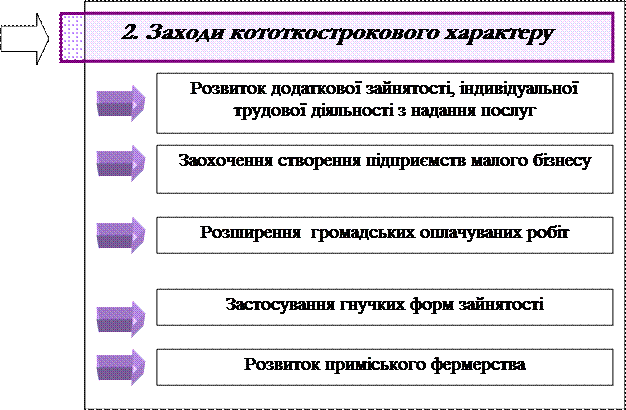 2. Заходи кототкострокового характеру

Розвиток додаткової зайнятості, індивідуальної трудової діяльності з надання послуг

Заохочення створення підприємств малого бізнесу

Розширення громадських оплачуваних робіт

Застосування гнучких форм зайнятості

Розвиток приміського фермерства